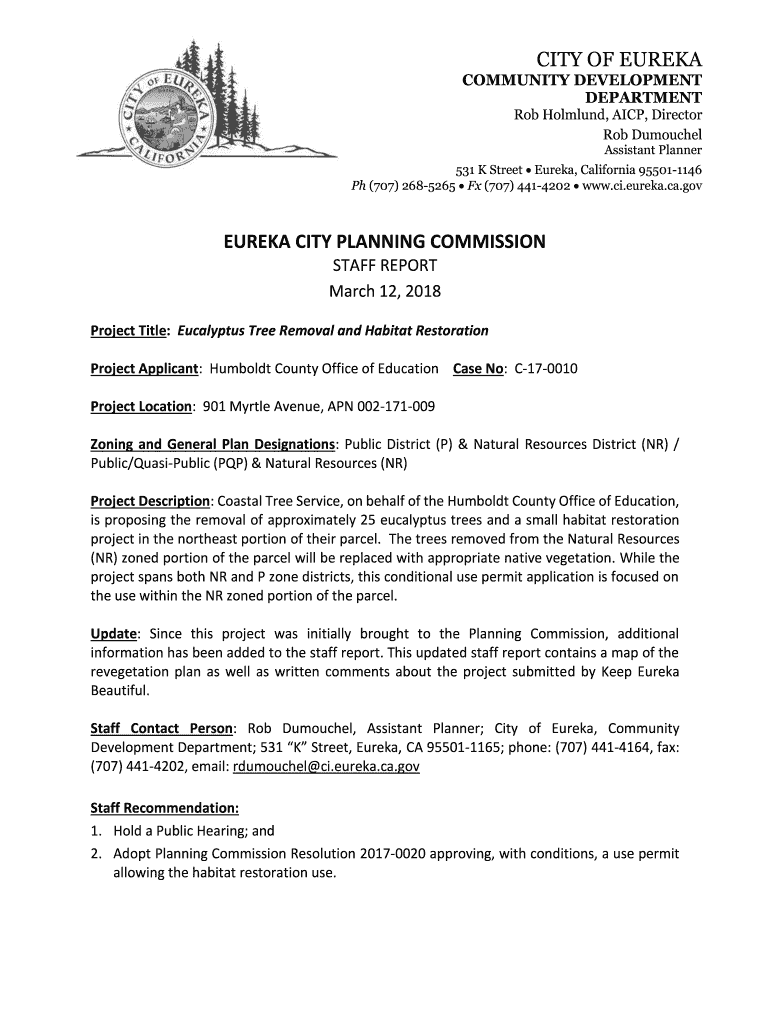 CITY OF EUREKA
CALIFORNIA

CITY OF EUREKA
COMMUNITY DEVELOPMENT DEPARTMENT
Rob Holmlund, AICP, Director
Rob Dumouchel
Assistant Planner
531 K Street • Eureka, California 95501-1146
Ph (707) 268-5265 • Fx (707) 441-4202 • www.ci.eureka.ca.gov

EUREKA CITY PLANNING COMMISSION
STAFF REPORT
March 12, 2018

Project Title: Eucalyptus Tree Removal and Habitat Restoration

Project Applicant: Humboldt County Office of Education Case No: C-17-0010

Project Location: 901 Myrtle Avenue, APN 002-171-009

Zoning and General Plan Designations: Public District (P) & Natural Resources District (NR) / Public/Quasi-Public (PQP) & Natural Resources (NR)

Project Description: Coastal Tree Service, on behalf of the Humboldt County Office of Education, is proposing the removal of approximately 25 eucalyptus trees and a small habitat restoration project in the northeast portion of their parcel. The trees removed from the Natural Resources (NR) zoned portion of the parcel will be replaced with appropriate native vegetation. While the project spans both NR and P zone districts, this conditional use permit application is focused on the use within the NR zoned portion of the parcel.

Update: Since this project was initially brought to the Planning Commission, additional information has been added to the staff report. This updated staff report contains a map of the revegetation plan as well as written comments about the project submitted by Keep Eureka Beautiful.

Staff Contact Person: Rob Dumouchel, Assistant Planner; City of Eureka, Community Development Department; 531 “K” Street, Eureka, CA 95501-1165; phone: (707) 441-4164, fax: (707) 441-4202, email: rdumouchel@ci.eureka.ca.gov

Staff Recommendation:
1. Hold a Public Hearing; and
2. Adopt Planning Commission Resolution 2017-0020 approving, with conditions, a use permit allowing the habitat restoration use.